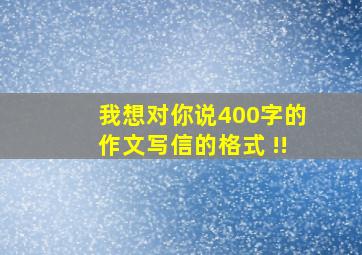 我想对你说400字的作文写信的格式 ‼